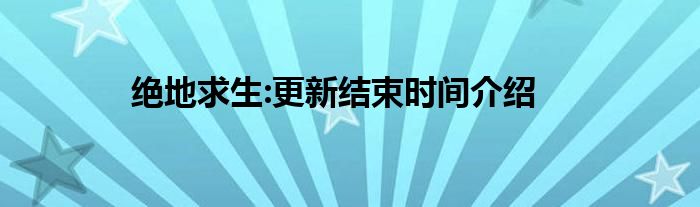 绝地求生:更新结束时间介绍